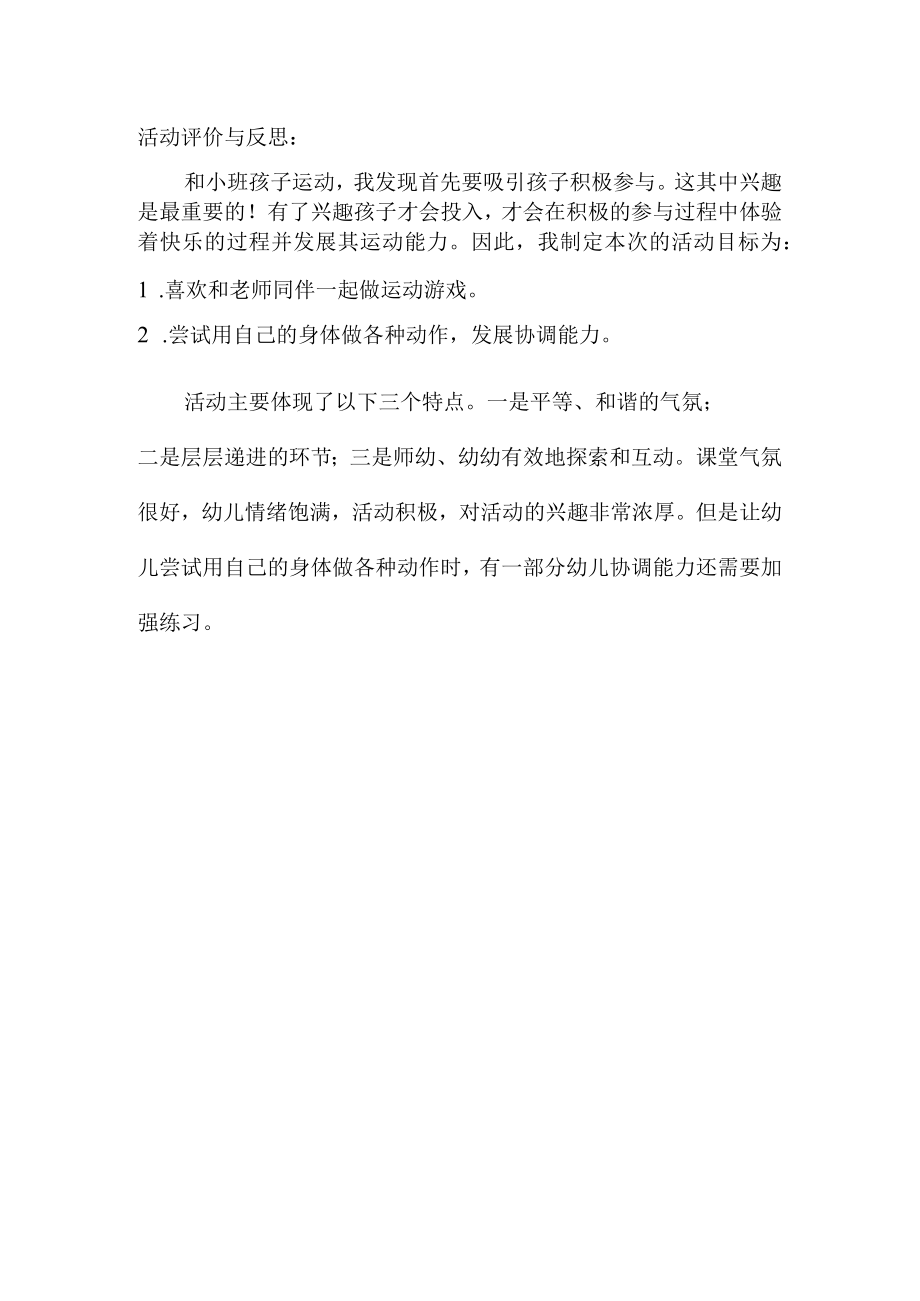 活动评价与反思：

和小班孩子运动，我发现首先要吸引孩子积极参与。这其中兴趣是最重要的！有了兴趣孩子才会投入，才会在积极的参与过程中体验着快乐的过程并发展其运动能力。因此，我制定本次的活动目标为：

1 .喜欢和老师同伴一起做运动游戏。

2 .尝试用自己的身体做各种动作，发展协调能力。

活动主要体现了以下三个特点。一是平等、和谐的气氛；二是层层递进的环节；三是师幼、幼幼有效地探索和互动。课堂气氛很好，幼儿情绪饱满，活动积极，对活动的兴趣非常浓厚。但是让幼儿尝试用自己的身体做各种动作时，有一部分幼儿协调能力还需要加强练习。